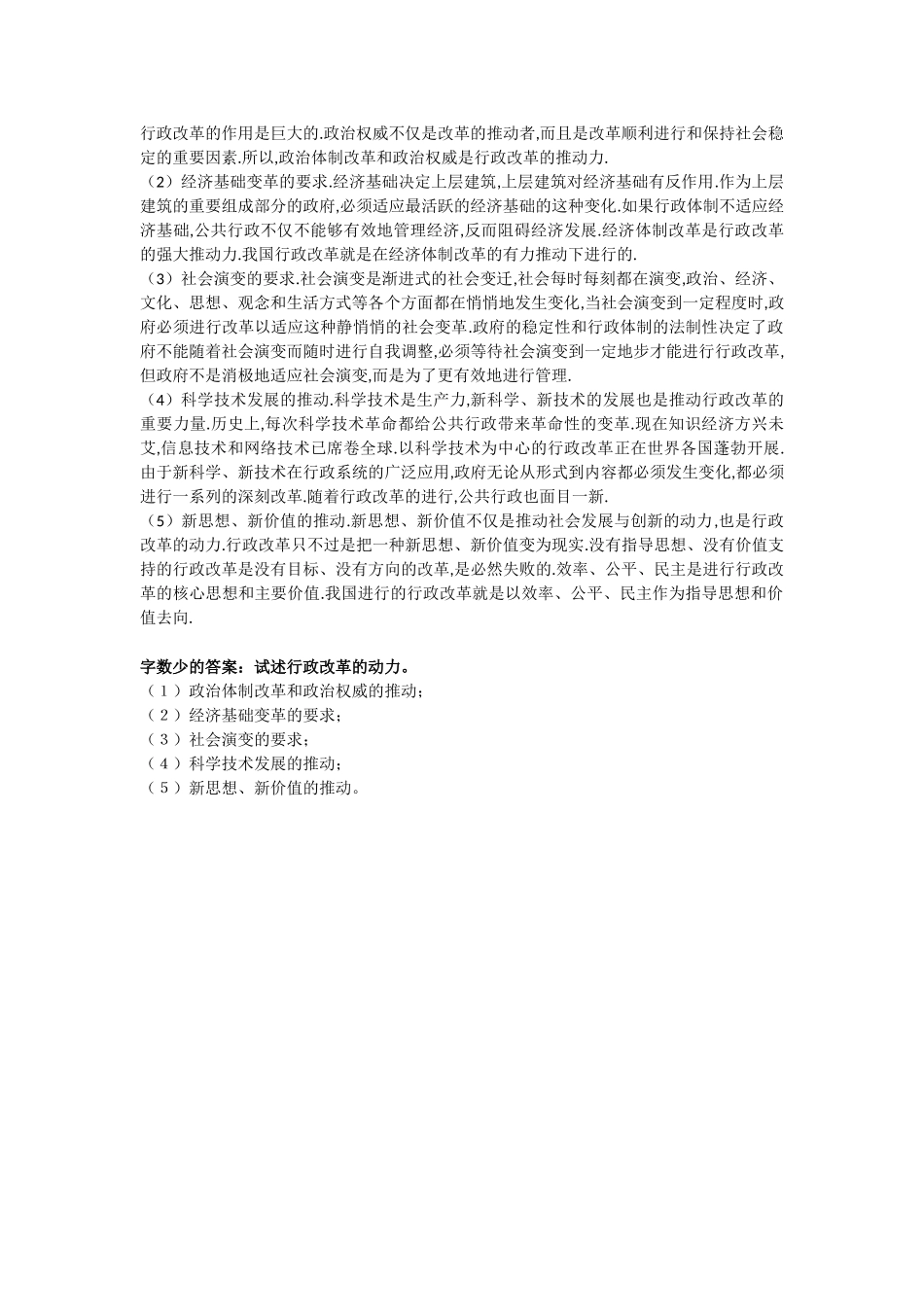 行政改革的作用是巨大的.政治权威不仅是改革的推动者,而且是改革顺利进行和保持社会稳定的重要因素.所以,政治体制改革和政治权威是行政改革的推动力.
（2）经济基础变革的要求.经济基础决定上层建筑,上层建筑对经济基础有反作用.作为上层建筑的重要组成部分的政府,必须适应最活跃的经济基础的这种变化.如果行政体制不适应经济基础,公共行政不仅不能够有效地管理经济,反而阻碍经济发展.经济体制改革是行政改革的强大推动力.我国行政改革就是在经济体制改革的有力推动下进行的.
（3）社会演变的要求.社会演变是渐进式的社会变迁,社会每时每刻都在演变,政治、经济、文化、思想、观念和生活方式等各个方面都在悄悄地发生变化,当社会演变到一定程度时,政府必须进行改革以适应这种静悄悄的社会变革.政府的稳定性和行政体制的法制性决定了政府不能随着社会演变而随时进行自我调整,必须等待社会演变到一定地步才能进行行政改革,但政府不是消极地适应社会演变,而是为了更有效地进行管理.
（4）科学技术发展的推动.科学技术是生产力,新科学、新技术的发展也是推动行政改革的重要力量.历史上,每次科学技术革命都给公共行政带来革命性的变革.现在知识经济方兴未艾,信息技术和网络技术已席卷全球.以科学技术为中心的行政改革正在世界各国蓬勃开展.由于新科学、新技术在行政系统的广泛应用,政府无论从形式到内容都必须发生变化,都必须进行一系列的深刻改革.随着行政改革的进行,公共行政也面目一新.
（5）新思想、新价值的推动.新思想、新价值不仅是推动社会发展与创新的动力,也是行政改革的动力.行政改革只不过是把一种新思想、新价值变为现实.没有指导思想、没有价值支持的行政改革是没有目标、没有方向的改革,是必然失败的.效率、公平、民主是进行行政改革的核心思想和主要价值.我国进行的行政改革就是以效率、公平、民主作为指导思想和价值去向.

字数少的答案：试述行政改革的动力。
（１）政治体制改革和政治权威的推动；
（２）经济基础变革的要求；
（３）社会演变的要求；
（４）科学技术发展的推动；
（５）新思想、新价值的推动。